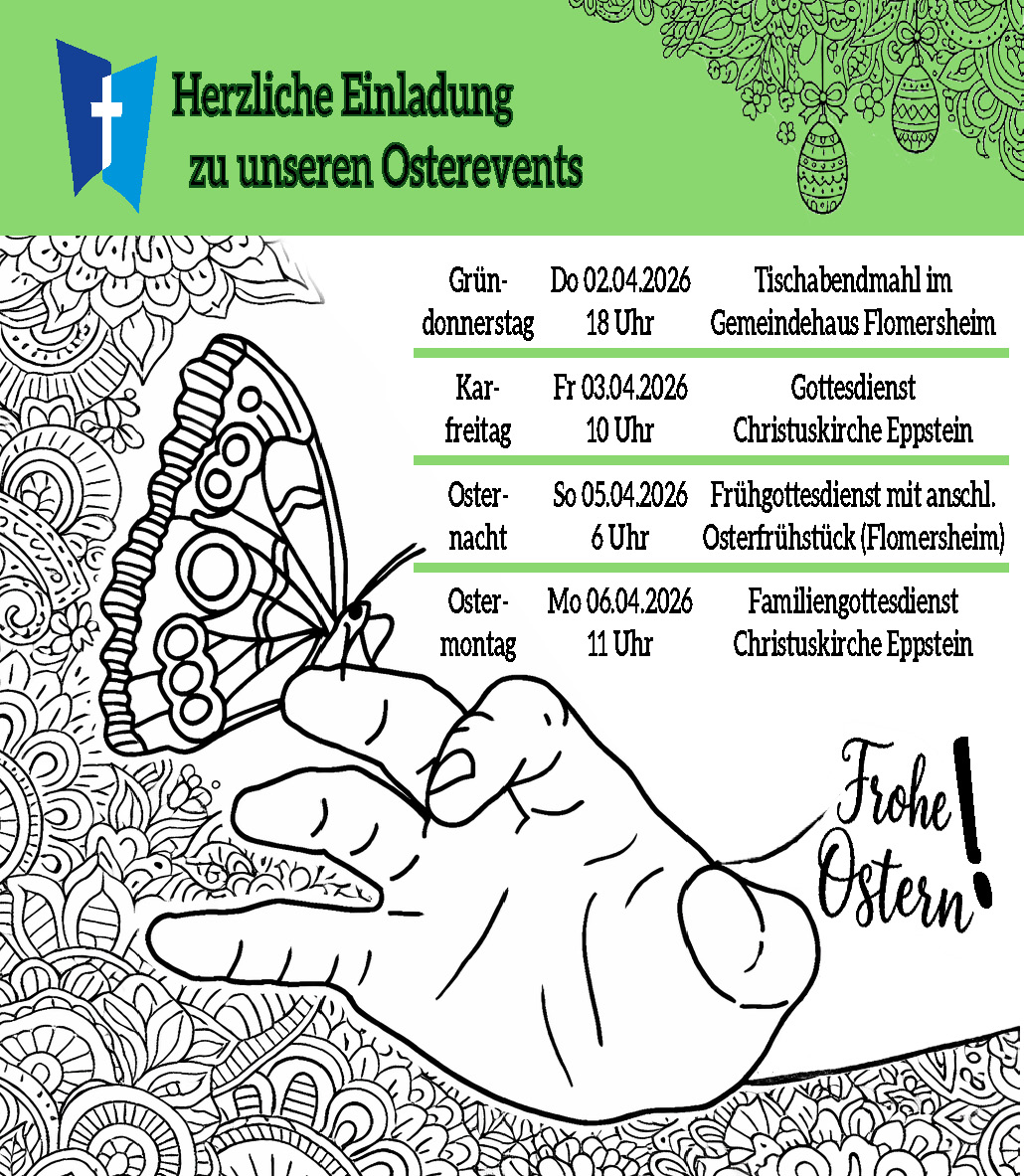 Herzliche Einladung zu unseren Osterevents

| | | |
|---|---|---|
| Gründonnerstag | Do 02.04.2026 18 Uhr | Tischabendmahl im Gemeindehaus Flomersheim |
| Karfreitag | Fr 03.04.2026 10 Uhr | Gottesdienst Christuskirche Eppstein |
| Osternacht | So 05.04.2026 6 Uhr | Frühgottesdienst mit anschl. Osterfrühstück (Flomersheim) |
| Ostermontag | Mo 06.04.2026 11 Uhr | Familiengottesdienst Christuskirche Eppstein |

Frohe Ostern!